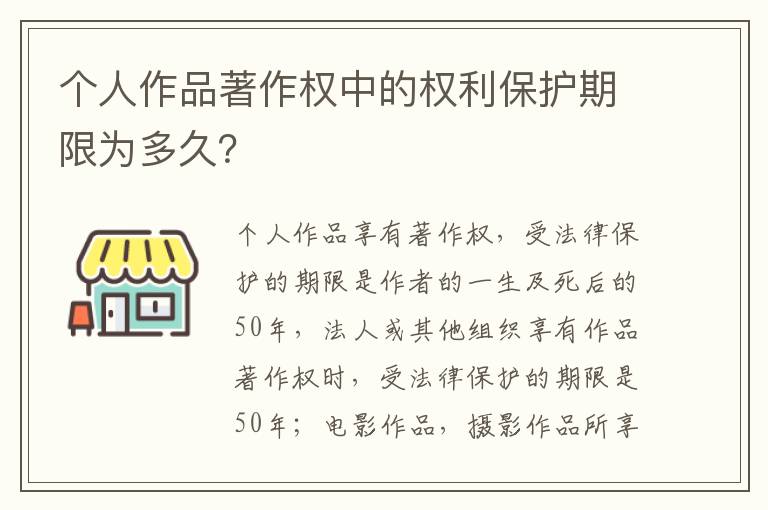 个人作品著作权中的权利保护期限为多久?

个人作品享有著作权，受法律保护的期限是作者的一生及死后的50年，法人或其他组织享有作品著作权时，受法律保护的期限是50年；电影作品，摄影作品所享